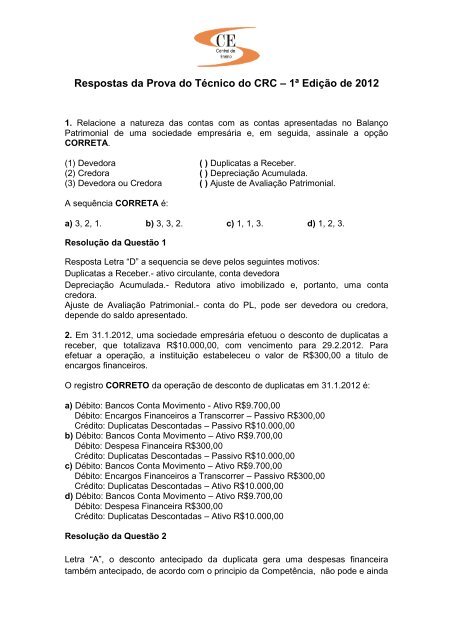 CE
Central de Ensino

Respostas da Prova do Técnico do CRC – 1ª Edição de 2012

1. Relacione a natureza das contas com as contas apresentadas no Balanço Patrimonial de uma sociedade empresária e, em seguida, assinale a opção CORRETA.

(1) Devedora
(2) Credora
(3) Devedora ou Credora

( ) Duplicatas a Receber.
( ) Depreciação Acumulada.
( ) Ajuste de Avaliação Patrimonial.

A sequência CORRETA é:

a) 3, 2, 1. b) 3, 3, 2. c) 1, 1, 3. d) 1, 2, 3.

Resolução da Questão 1

Resposta Letra "D" a sequencia se deve pelos seguintes motivos:
Duplicatas a Receber.- ativo circulante, conta devedora
Depreciação Acumulada.- Redutora ativo imobilizado e, portanto, uma conta credora.
Ajuste de Avaliação Patrimonial.- conta do PL, pode ser devedora ou credora, depende do saldo apresentado.

2. Em 31.1.2012, uma sociedade empresária efetuou o desconto de duplicatas a receber, que totalizava R$10.000,00, com vencimento para 29.2.2012. Para efetuar a operação, a instituição estabeleceu o valor de R$300,00 a título de encargos financeiros.

O registro CORRETO da operação de desconto de duplicatas em 31.1.2012 é:

a) Débito: Bancos Conta Movimento - Ativo R$9.700,00
Débito: Encargos Financeiros a Transcorrer – Passivo R$300,00
Crédito: Duplicatas Descontadas – Passivo R$10.000,00
b) Débito: Bancos Conta Movimento – Ativo R$9.700,00
Débito: Despesa Financeira R$300,00
Crédito: Duplicatas Descontadas – Passivo R$10.000,00
c) Débito: Bancos Conta Movimento – Ativo R$9.700,00
Débito: Encargos Financeiros a Transcorrer – Passivo R$300,00
Crédito: Duplicatas Descontadas – Ativo R$10.000,00
d) Débito: Bancos Conta Movimento – Ativo R$9.700,00
Débito: Despesa Financeira R$300,00
Crédito: Duplicatas Descontadas – Ativo R$10.000,00

Resolução da Questão 2

Letra "A", o desconto antecipado da duplicata gera uma despesas financeira também antecipado, de acordo com o principio da Competência, não pode e ainda